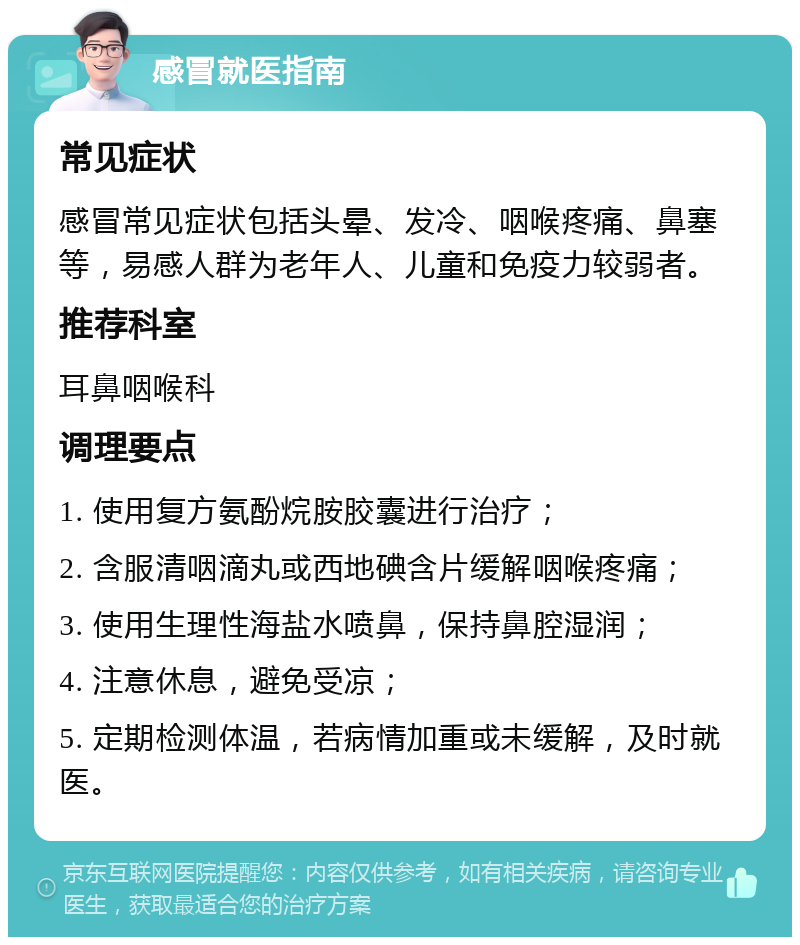 感冒就医指南

常见症状

感冒常见症状包括头晕、发冷、咽喉疼痛、鼻塞等，易感人群为老年人、儿童和免疫力较弱者。

推荐科室

耳鼻咽喉科

调理要点

1. 使用复方氨酚烷胺胶囊进行治疗；

2. 含服清咽滴丸或西地碘含片缓解咽喉疼痛；

3. 使用生理性海盐水喷鼻，保持鼻腔湿润；

4. 注意休息，避免受凉；

5. 定期检测体温，若病情加重或未缓解，及时就医。

京东互联网医院提醒您：内容仅供参考，如有相关疾病，请咨询专业医生，获取最适合您的治疗方案